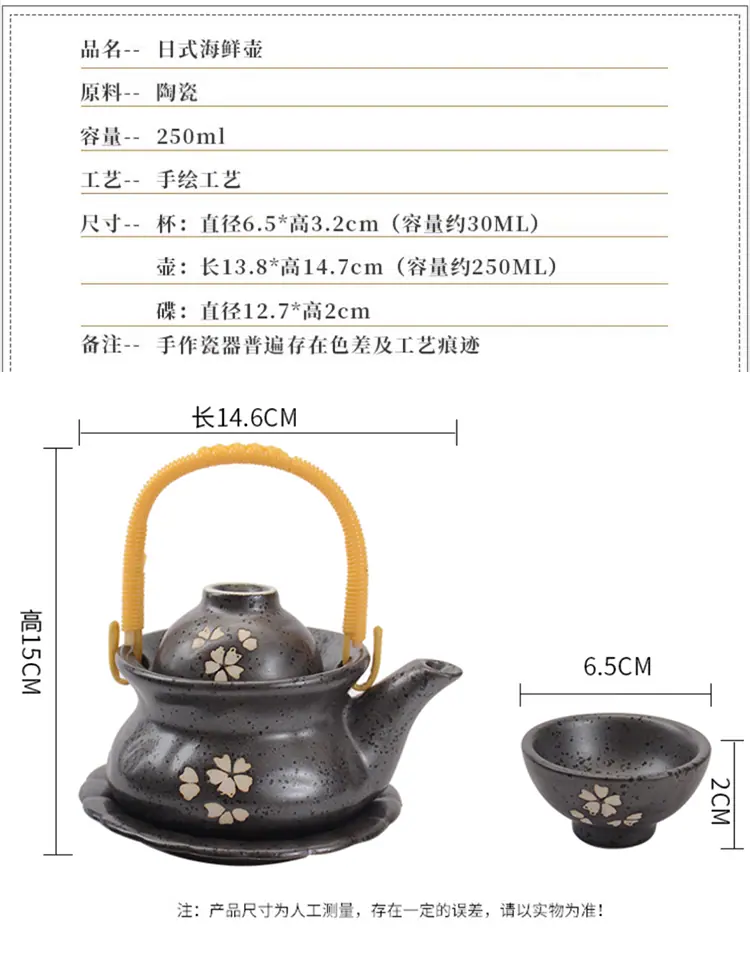 品名-- 日式海鲜壶

原料-- 陶瓷

容量-- 250ml

工艺-- 手绘工艺

尺寸-- 杯：直径6.5*高3.2cm（容量约30ML）

壶：长13.8*高14.7cm（容量约250ML）

碟：直径12.7*高2cm

备注-- 手作瓷器普遍存在色差及工艺痕迹

长14.6CM

高15CM

6.5CM

2CM

注：产品尺寸为人工测量，存在一定的误差，请以实物为准！